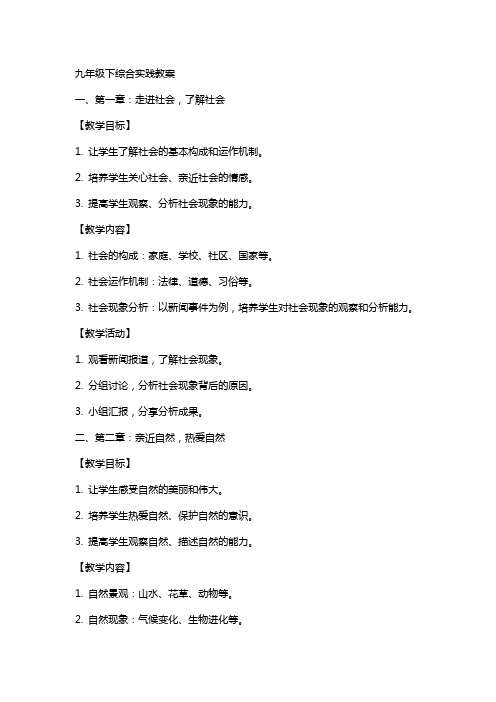 九年级下综合实践教案

一、第一章：走进社会，了解社会

【教学目标】

1. 让学生了解社会的基本构成和运作机制。

2. 培养学生关心社会、亲近社会的情感。

3. 提高学生观察、分析社会现象的能力。

【教学内容】

1. 社会的构成：家庭、学校、社区、国家等。

2. 社会运作机制：法律、道德、习俗等。

3. 社会现象分析：以新闻事件为例，培养学生对社会现象的观察和分析能力。

【教学活动】

1. 观看新闻报道，了解社会现象。

2. 分组讨论，分析社会现象背后的原因。

3. 小组汇报，分享分析成果。

二、第二章：亲近自然，热爱自然

【教学目标】

1. 让学生感受自然的美丽和伟大。

2. 培养学生热爱自然、保护自然的意识。

3. 提高学生观察自然、描述自然的能力。

【教学内容】

1. 自然景观：山水、花草、动物等。

2. 自然现象：气候变化、生物进化等。